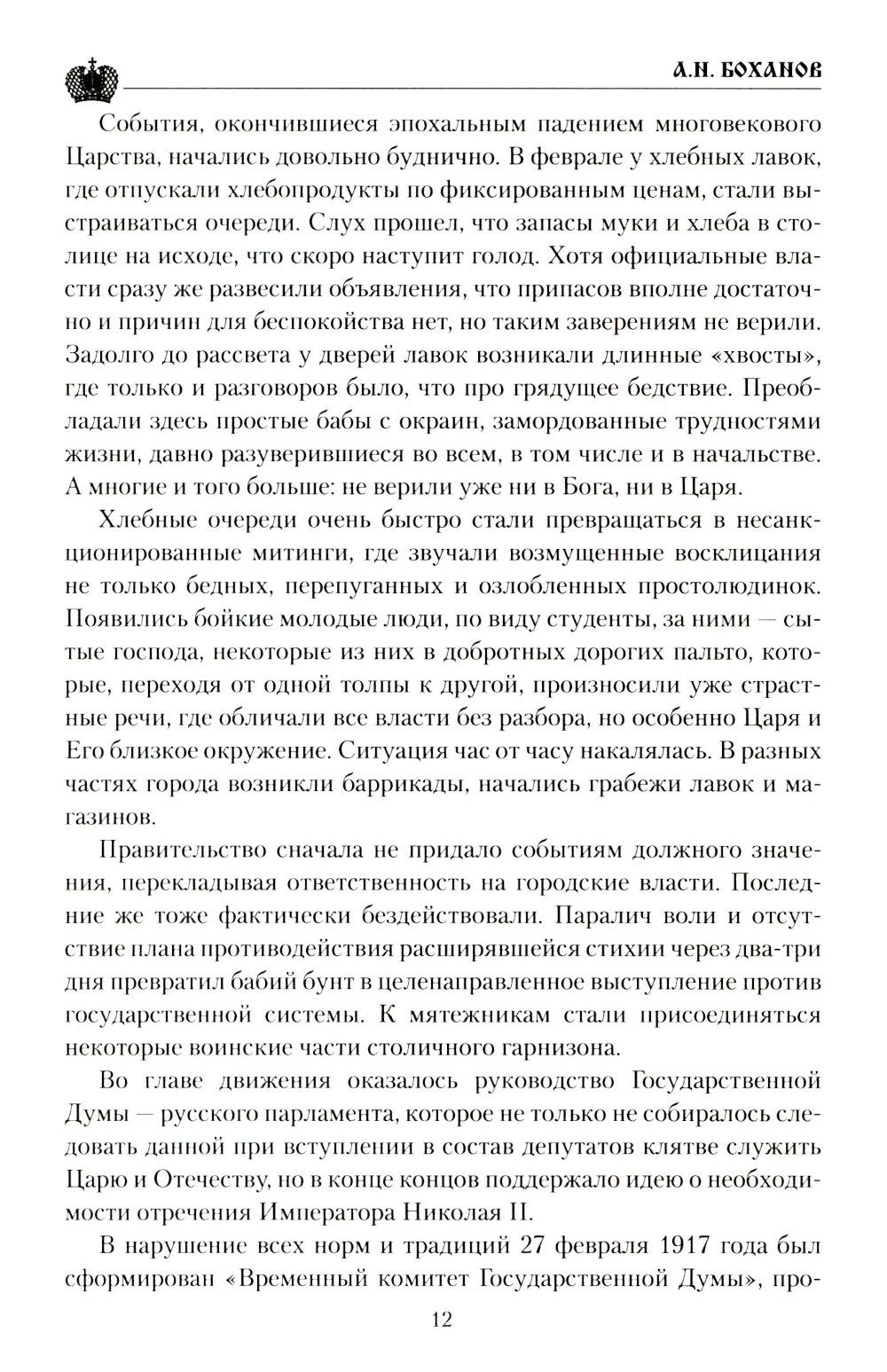 А.Н. БОХАНОВ

События, окончившиеся эпохальным падением многовекового Царства, начались довольно буднично. В феврале у хлебных лавок, где отпускали хлебопродукты по фиксированным ценам, стали выстраиваться очереди. Слух прошел, что запасы муки и хлеба в столице на исходе, что скоро наступит голод. Хотя официальные власти сразу же развесили объявления, что припасов вполне достаточно и причин для беспокойства нет, но таким заверениям не верили. Задолго до рассвета у дверей лавок возникали длинные «хвосты», где только и разговоров было, что про грядущее бедствие. Преобладали здесь простые бабы с окраин, замордованные трудностями жизни, давно разуверившиеся во всем, в том числе и в начальстве. А многие и того больше: не верили уже ни в Бога, ни в Царя.

Хлебные очереди очень быстро стали превращаться в несанкционированные митинги, где звучали возмущенные восклицания не только бедных, перепуганных и озлобленных простолюдинок. Появились бойкие молодые люди, по виду студенты, за ними — сытые господа, некоторые из них в добротных дорогих пальто, которые, переходя от одной толпы к другой, произносили уже страстные речи, где обличали все власти без разбора, но особенно Царя и Его близкое окружение. Ситуация час от часу накалялась. В разных частях города возникли баррикады, начались грабежи лавок и магазинов.

Правительство сначала не придало событиям должного значения, перекладывая ответственность на городские власти. Последние же тоже фактически бездействовали. Паралич воли и отсутствие плана противодействия расширявшейся стихии через два-три дня превратил бабий бунт в целенаправленное выступление против государственной системы. К мятежникам стали присоединяться некоторые воинские части столичного гарнизона.

Во главе движения оказалось руководство Государственной Думы — русского парламента, которое не только не собиралось следовать данной при вступлении в состав депутатов клятве служить Царю и Отечеству, но в конце концов поддержало идею о необходимости отречения Императора Николая II.

В нарушение всех норм и традиций 27 февраля 1917 года был сформирован «Временный комитет Государственной Думы», про-

12